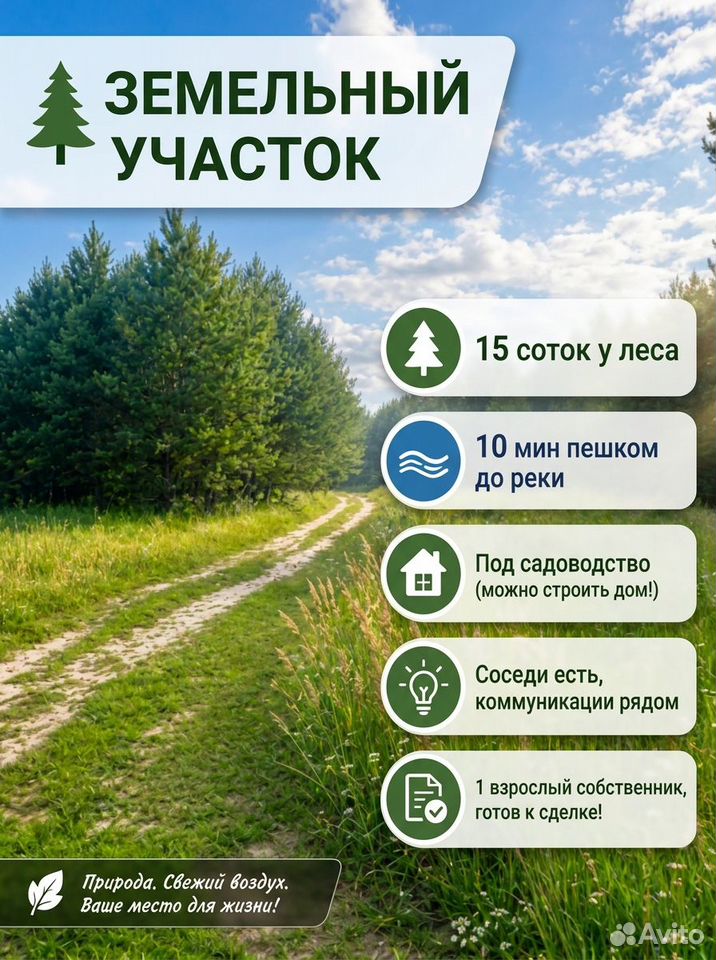 ЗЕМЕЛЬНЫЙ УЧАСТОК

15 соток у леса

10 мин пешком до реки

Под садоводство (можно строить дом!)

Соседи есть, коммуникации рядом

1 взрослый собственник, готов к сделке!

Природа. Свежий воздух. Ваше место для жизни!

Avito